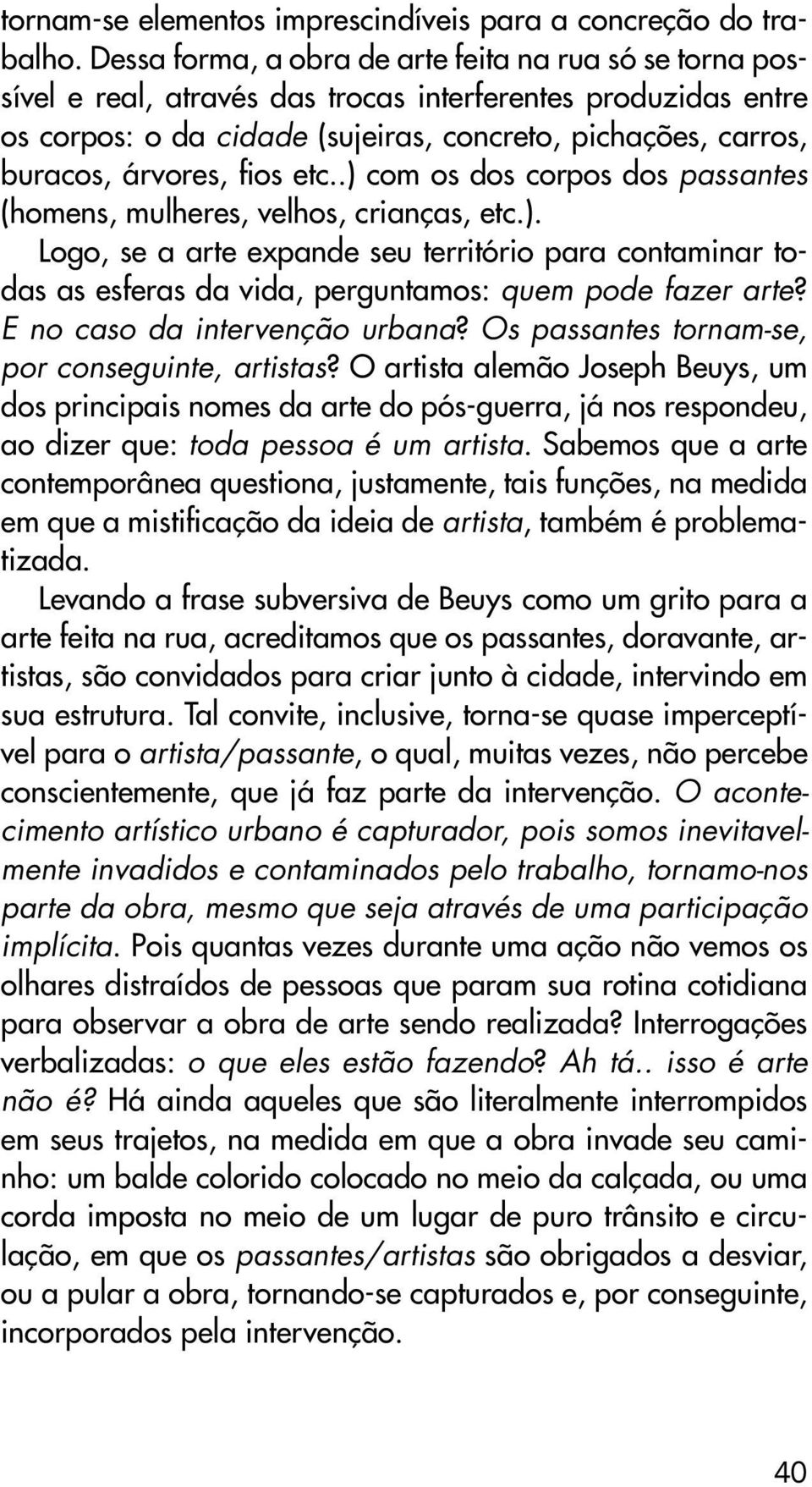 tornam-se elementos imprescindíveis para a concreção do trabalho. Dessa forma, a obra de arte feita na rua só se torna possível e real, através das trocas interferentes produzidas entre os corpos: o da cidade (sujeiras, concreto, pichações, carros, buracos, árvores, fios etc..) com os dos corpos dos passantes (homens, mulheres, velhos, crianças, etc.).

Logo, se a arte expande seu território para contaminar todas as esferas da vida, perguntamos: quem pode fazer arte? E no caso da intervenção urbana? Os passantes tornam-se, por conseguinte, artistas? O artista alemão Joseph Beuys, um dos principais nomes da arte do pós-guerra, já nos respondeu, ao dizer que: toda pessoa é um artista. Sabemos que a arte contemporânea questiona, justamente, tais funções, na medida em que a mistificação da ideia de artista, também é problematizada.

Levando a frase subversiva de Beuys como um grito para a arte feita na rua, acreditamos que os passantes, doravante, artistas, são convidados para criar junto à cidade, intervindo em sua estrutura. Tal convite, inclusive, torna-se quase imperceptível para o artista/passante, o qual, muitas vezes, não percebe conscientemente, que já faz parte da intervenção. O acontecimento artístico urbano é capturador, pois somos inevitavelmente invadidos e contaminados pelo trabalho, tornamo-nos parte da obra, mesmo que seja através de uma participação implícita. Pois quantas vezes durante uma ação não vemos os olhares distraídos de pessoas que param sua rotina cotidiana para observar a obra de arte sendo realizada? Interrogações verbalizadas: o que eles estão fazendo? Ah tá.. isso é arte não é? Há ainda aqueles que são literalmente interrompidos em seus trajetos, na medida em que a obra invade seu caminho: um balde colorido colocado no meio da calçada, ou uma corda imposta no meio de um lugar de puro trânsito e circulação, em que os passantes/artistas são obrigados a desviar, ou a pular a obra, tornando-se capturados e, por conseguinte, incorporados pela intervenção.

40